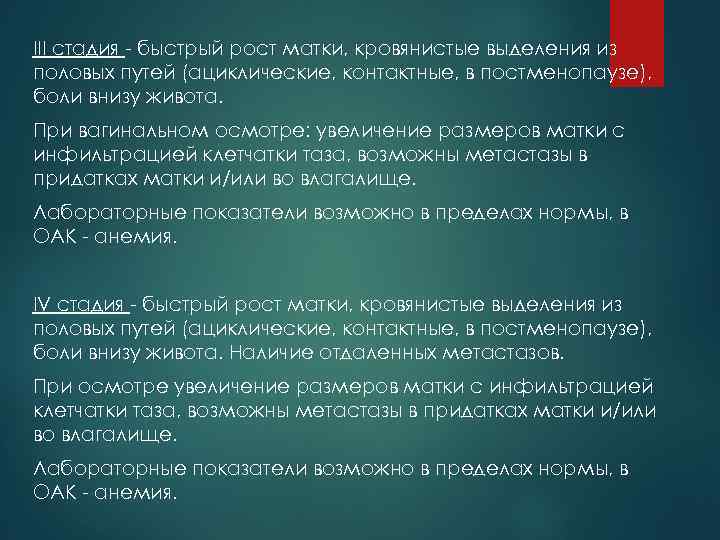 III стадия - быстрый рост матки, кровянистые выделения из половых путей (ациклические, контактные, в постменопаузе), боли внизу живота.

При вагинальном осмотре: увеличение размеров матки с инфильтрацией клетчатки таза, возможны метастазы в придатках матки и/или во влагалище.

Лабораторные показатели возможно в пределах нормы, в ОАК - анемия.

IV стадия - быстрый рост матки, кровянистые выделения из половых путей (ациклические, контактные, в постменопаузе), боли внизу живота. Наличие отдаленных метастазов.

При осмотре увеличение размеров матки с инфильтрацией клетчатки таза, возможны метастазы в придатках матки и/или во влагалище.

Лабораторные показатели возможно в пределах нормы, в ОАК - анемия.